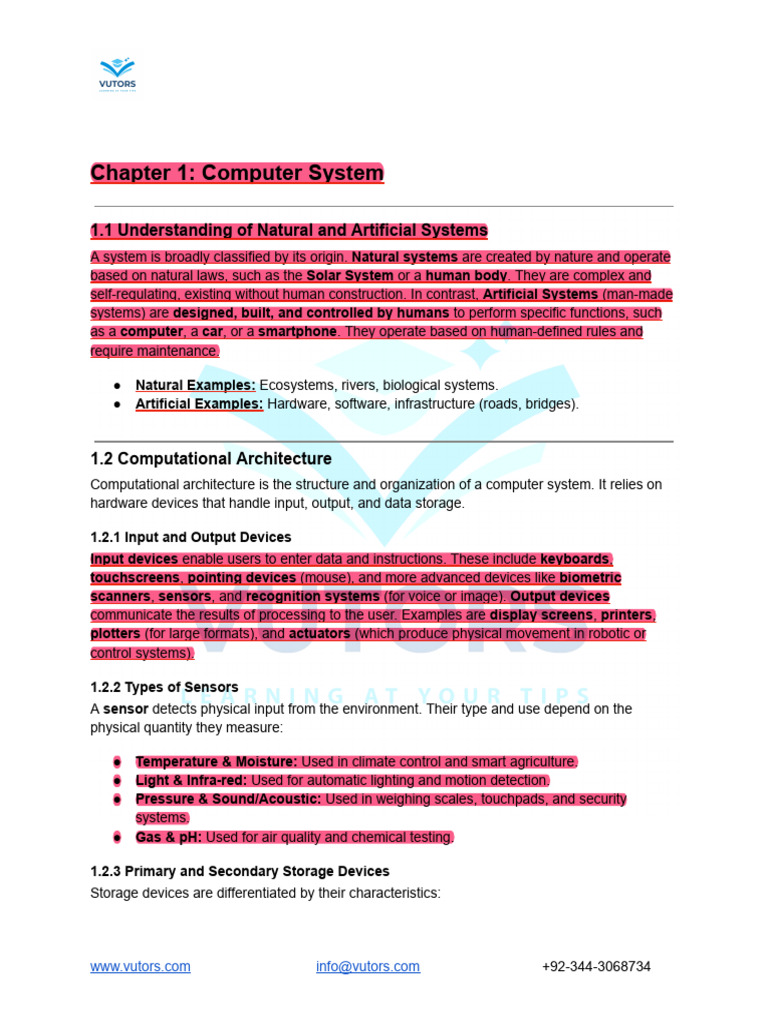 VUTORS

Chapter 1: Computer System

1.1 Understanding of Natural and Artificial Systems

A system is broadly classified by its origin. Natural systems are created by nature and operate based on natural laws, such as the Solar System or a human body. They are complex and self-regulating, existing without human construction. In contrast, Artificial Systems (man-made systems) are designed, built, and controlled by humans to perform specific functions, such as a computer, a car, or a smartphone. They operate based on human-defined rules and require maintenance.

• Natural Examples: Ecosystems, rivers, biological systems.
• Artificial Examples: Hardware, software, infrastructure (roads, bridges).

1.2 Computational Architecture

Computational architecture is the structure and organization of a computer system. It relies on hardware devices that handle input, output, and data storage.

1.2.1 Input and Output Devices

Input devices enable users to enter data and instructions. These include keyboards, touchscreens, pointing devices (mouse), and more advanced devices like biometric scanners, sensors, and recognition systems (for voice or image). Output devices communicate the results of processing to the user. Examples are display screens, printers, plotters (for large formats), and actuators (which produce physical movement in robotic or control systems).

1.2.2 Types of Sensors

A sensor detects physical input from the environment. Their type and use depend on the physical quantity they measure:

• Temperature & Moisture: Used in climate control and smart agriculture.
• Light & Infra-red: Used for automatic lighting and motion detection.
• Pressure & Sound/Acoustic: Used in weighing scales, touchpads, and security systems.
• Gas & pH: Used for air quality and chemical testing.

1.2.3 Primary and Secondary Storage Devices

Storage devices are differentiated by their characteristics:

www.vutors.com info@vutors.com +92-344-3068734

VUTORS
LEARNING AT YOUR TIPS